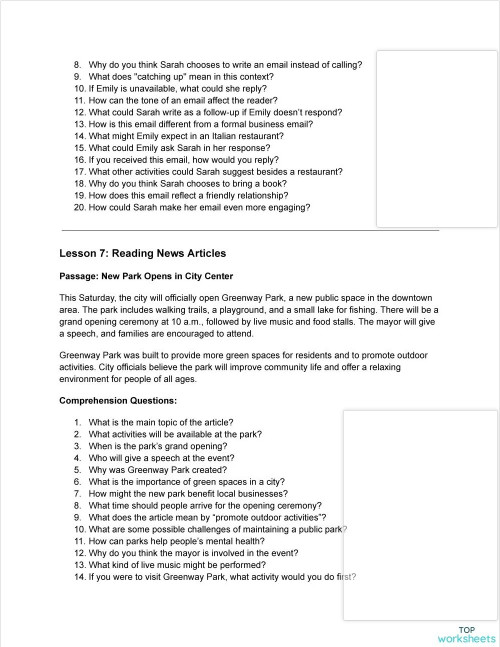 8. Why do you think Sarah chooses to write an email instead of calling?
9. What does "catching up" mean in this context?
10. If Emily is unavailable, what could she reply?
11. How can the tone of an email affect the reader?
12. What could Sarah write as a follow-up if Emily doesn't respond?
13. How is this email different from a formal business email?
14. What might Emily expect in an Italian restaurant?
15. What could Emily ask Sarah in her response?
16. If you received this email, how would you reply?
17. What other activities could Sarah suggest besides a restaurant?
18. Why do you think Sarah chooses to bring a book?
19. How does this email reflect a friendly relationship?
20. How could Sarah make her email even more engaging?

Lesson 7: Reading News Articles

Passage: New Park Opens in City Center

This Saturday, the city will officially open Greenway Park, a new public space in the downtown area. The park includes walking trails, a playground, and a small lake for fishing. There will be a grand opening ceremony at 10 a.m., followed by live music and food stalls. The mayor will give a speech, and families are encouraged to attend.

Greenway Park was built to provide more green spaces for residents and to promote outdoor activities. City officials believe the park will improve community life and offer a relaxing environment for people of all ages.

Comprehension Questions:

1. What is the main topic of the article?
2. What activities will be available at the park?
3. When is the park's grand opening?
4. Who will give a speech at the event?
5. Why was Greenway Park created?
6. What is the importance of green spaces in a city?
7. How might the new park benefit local businesses?
8. What time should people arrive for the opening ceremony?
9. What does the article mean by "promote outdoor activities"?
10. What are some possible challenges of maintaining a public park?
11. How can parks help people's mental health?
12. Why do you think the mayor is involved in the event?
13. What kind of live music might be performed?
14. If you were to visit Greenway Park, what activity would you do first?

TOP
worksheets